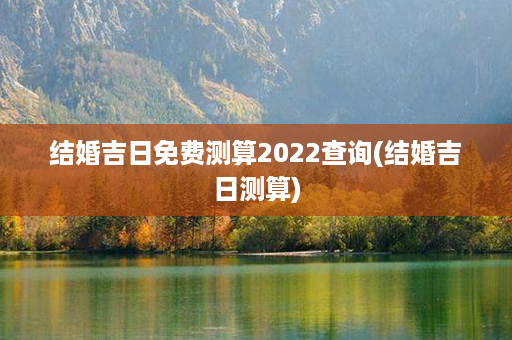 结婚吉日免费测算2022查询(结婚吉日测算)